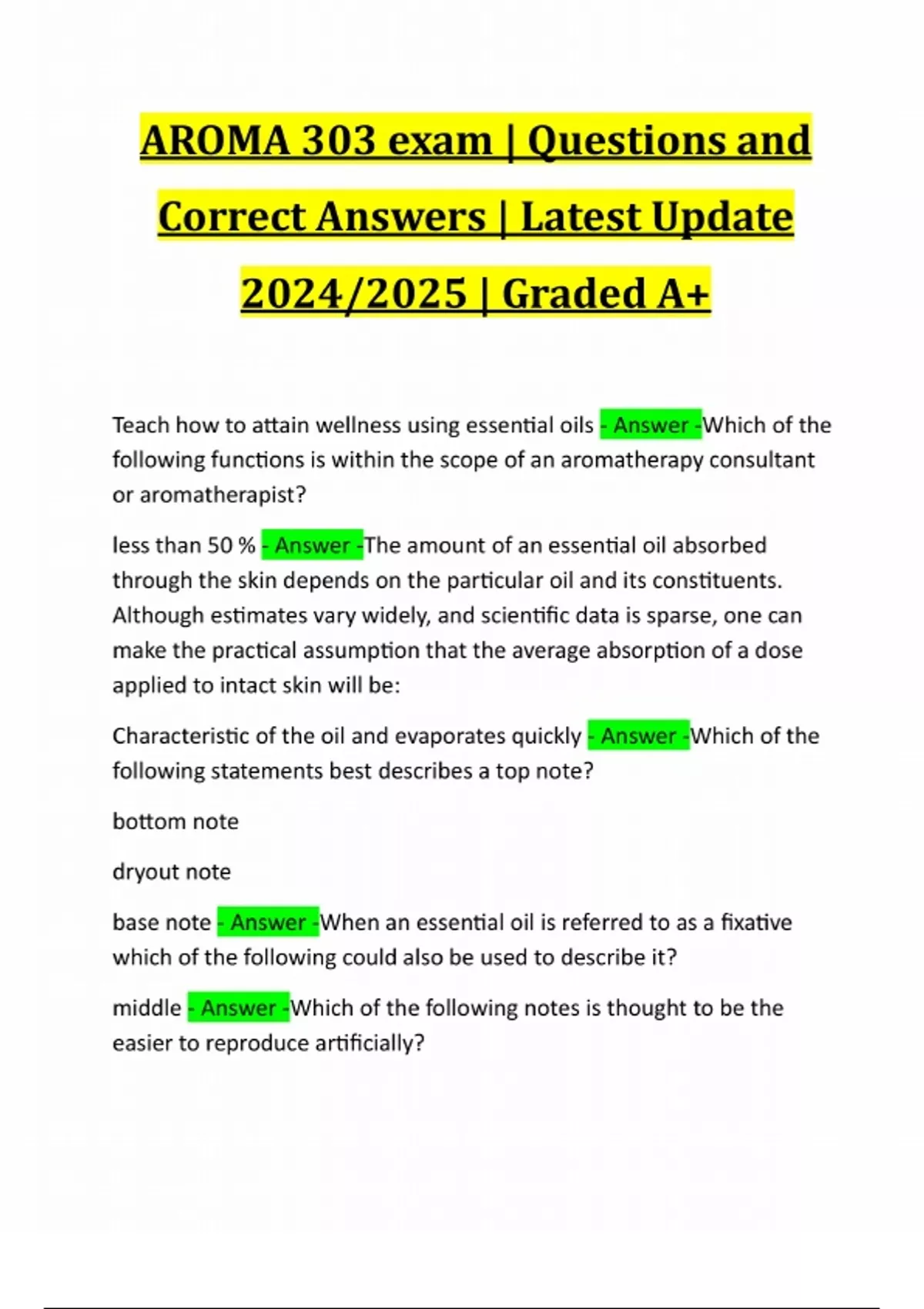 AROMA 303 exam | Questions and Correct Answers | Latest Update 2024/2025 | Graded A+

Teach how to attain wellness using essential oils - Answer -Which of the following functions is within the scope of an aromatherapy consultant or aromatherapist?

less than 50 % - Answer -The amount of an essential oil absorbed through the skin depends on the particular oil and its constituents. Although estimates vary widely, and scientific data is sparse, one can make the practical assumption that the average absorption of a dose applied to intact skin will be:

Characteristic of the oil and evaporates quickly - Answer -Which of the following statements best describes a top note?

bottom note

dryout note

base note - Answer -When an essential oil is referred to as a fixative which of the following could also be used to describe it?

middle - Answer -Which of the following notes is thought to be the easier to reproduce artificially?